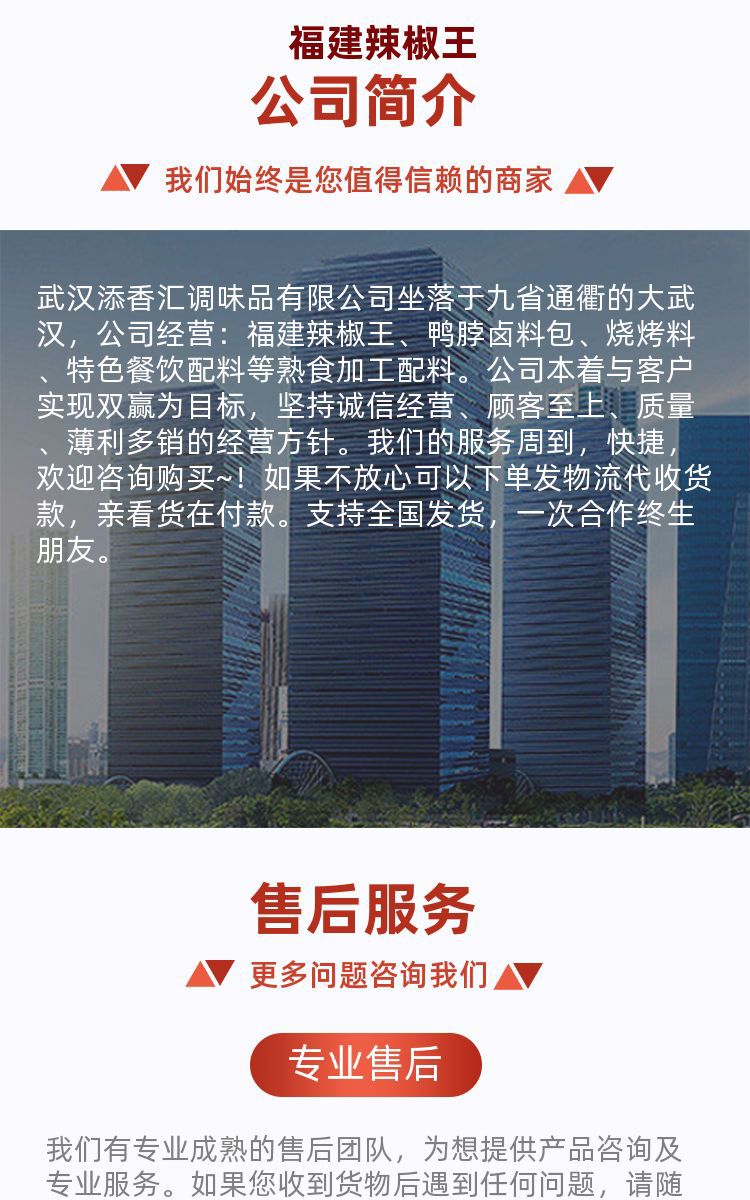 福建辣椒王
公司简介

我们始终是您值得信赖的商家

武汉添香汇调味品有限公司坐落于九省通衢的大武汉，公司经营：福建辣椒王、鸭脖卤料包、烧烤料、特色餐饮配料等熟食加工配料。公司本着与客户实现双赢为目标，坚持诚信经营、顾客至上、质量、薄利多销的经营方针。我们的服务周到，快捷，欢迎咨询购买~！如果不放心可以下单发物流代收货款，亲看货在付款。支持全国发货，一次合作终生朋友。

售后服务

更多问题咨询我们

专业售后

我们有专业成熟的售后团队，为想提供产品咨询及专业服务。如果您收到货物后遇到任何问题，请随